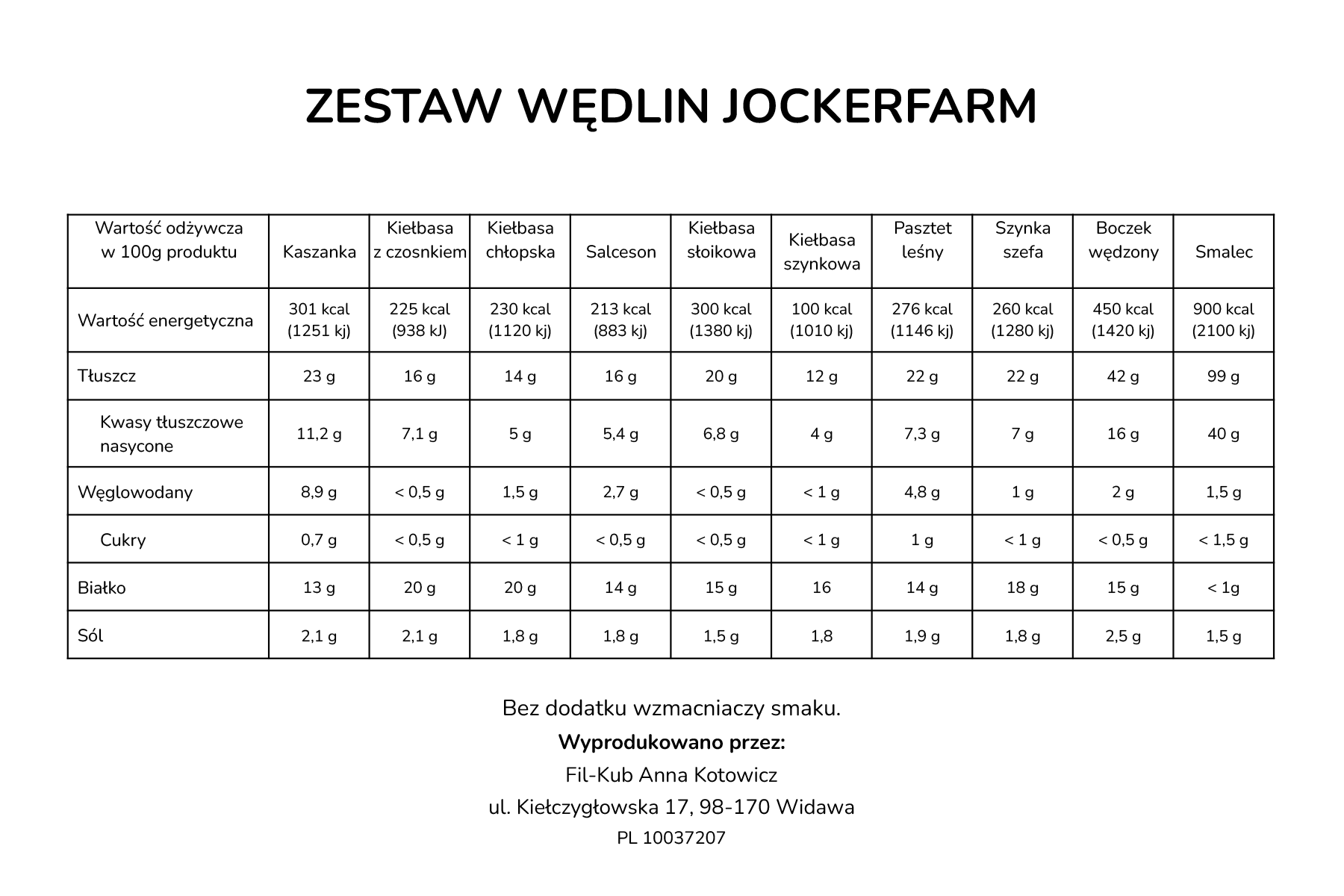 ZESTAW WĘDLIN JOCKERFARM

| Wartość odżywcza w 100g produktu | Kaszanka | Kiełbasa z czosnkiem | Kiełbasa chłopska | Salceson | Kiełbasa słoikowa | Kiełbasa szynkowa | Pasztet leśny | Szynka szefa | Boczek wędzony | Smalec |
|---|---|---|---|---|---|---|---|---|---|---|
| Wartość energetyczna | 301 kcal (1251 kj) | 225 kcal (938 kJ) | 230 kcal (1120 kj) | 213 kcal (883 kj) | 300 kcal (1380 kj) | 100 kcal (1010 kj) | 276 kcal (1146 kj) | 260 kcal (1280 kj) | 450 kcal (1420 kj) | 900 kcal (2100 kj) |
| Tłuszcz | 23 g | 16 g | 14 g | 16 g | 20 g | 12 g | 22 g | 22 g | 42 g | 99 g |
| Kwasy tłuszczowe nasycone | 11,2 g | 7,1 g | 5 g | 5,4 g | 6,8 g | 4 g | 7,3 g | 7 g | 16 g | 40 g |
| Węglowodany | 8,9 g | < 0,5 g | 1,5 g | 2,7 g | < 0,5 g | < 1 g | 4,8 g | 1 g | 2 g | 1,5 g |
| Cukry | 0,7 g | < 0,5 g | < 1 g | < 0,5 g | < 0,5 g | < 1 g | 1 g | < 1 g | < 0,5 g | < 1,5 g |
| Białko | 13 g | 20 g | 20 g | 14 g | 15 g | 16 | 14 g | 18 g | 15 g | < 1g |
| Sól | 2,1 g | 2,1 g | 1,8 g | 1,8 g | 1,5 g | 1,8 | 1,9 g | 1,8 g | 2,5 g | 1,5 g |

Bez dodatku wzmacniaczy smaku.
Wyprodukowano przez:
Fil-Kub Anna Kotowicz
ul. Kiełczygłowska 17, 98-170 Widawa
PL 10037207